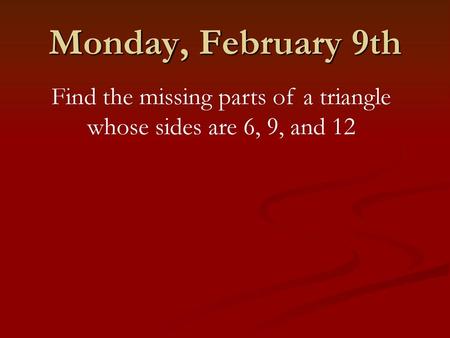 Monday, February 9th

Find the missing parts of a triangle whose sides are 6, 9, and 12